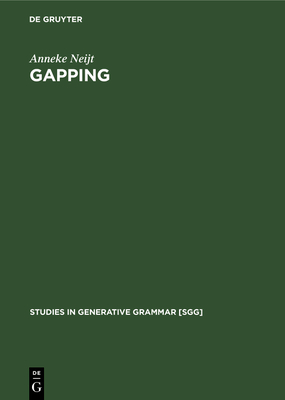 DE GRUYTER

Anneke Neijt
GAPPING

STUDIES IN GENERATIVE GRAMMAR [SGG]

DE
G